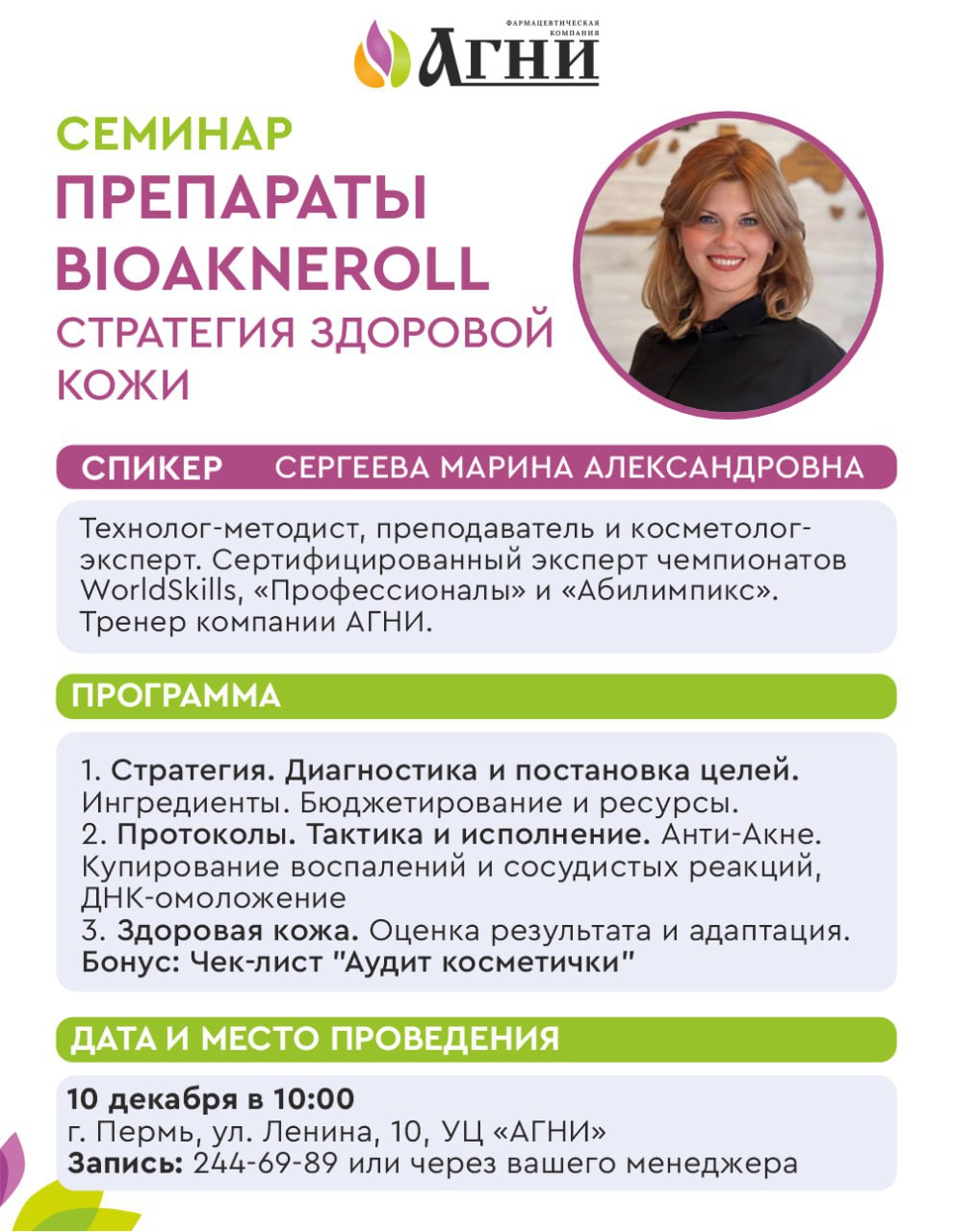 ФАРМАЦЕВТИЧЕСКАЯ КОМПАНИЯ
АГНИ

СЕМИНАР
ПРЕПАРАТЫ BIOAKNEROLL
СТРАТЕГИЯ ЗДОРОВОЙ КОЖИ

СПИКЕР СЕРГЕЕВА МАРИНА АЛЕКСАНДРОВНА

Технолог-методист, преподаватель и косметолог-эксперт. Сертифицированный эксперт чемпионатов WorldSkills, «Профессионалы» и «Абилимпикс». Тренер компании АГНИ.

ПРОГРАММА

1. Стратегия. Диагностика и постановка целей. Ингредиенты. Бюджетирование и ресурсы.
2. Протоколы. Тактика и исполнение. Анти-Акне. Купирование воспалений и сосудистых реакций, ДНК-омоложение
3. Здоровая кожа. Оценка результата и адаптация.
Бонус: Чек-лист "Аудит косметички"

ДАТА И МЕСТО ПРОВЕДЕНИЯ

10 декабря в 10:00
г. Пермь, ул. Ленина, 10, УЦ «АГНИ»
Запись: 244-69-89 или через вашего менеджера